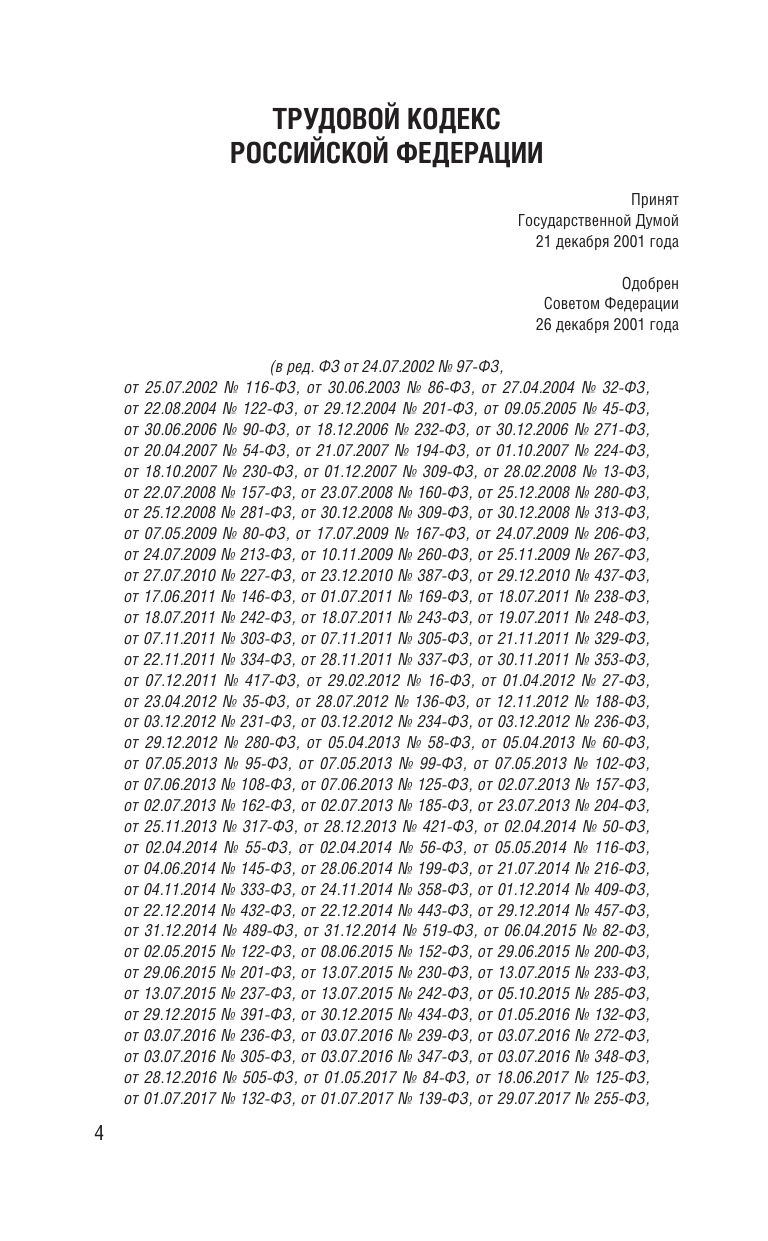 ТРУДОВОЙ КОДЕКС
РОССИЙСКОЙ ФЕДЕРАЦИИ

Принят
Государственной Думой
21 декабря 2001 года

Одобрен
Советом Федерации
26 декабря 2001 года

(в ред. ФЗ от 24.07.2002 № 97-ФЗ,
от 25.07.2002 № 116-ФЗ, от 30.06.2003 № 86-ФЗ, от 27.04.2004 № 32-ФЗ, от 22.08.2004 № 122-ФЗ, от 29.12.2004 № 201-ФЗ, от 09.05.2005 № 45-ФЗ, от 30.06.2006 № 90-ФЗ, от 18.12.2006 № 232-ФЗ, от 30.12.2006 № 271-ФЗ, от 20.04.2007 № 54-ФЗ, от 21.07.2007 № 194-ФЗ, от 01.10.2007 № 224-ФЗ, от 18.10.2007 № 230-ФЗ, от 01.12.2007 № 309-ФЗ, от 28.02.2008 № 13-ФЗ, от 22.07.2008 № 157-ФЗ, от 23.07.2008 № 160-ФЗ, от 25.12.2008 № 280-ФЗ, от 25.12.2008 № 281-ФЗ, от 30.12.2008 № 309-ФЗ, от 30.12.2008 № 313-ФЗ, от 07.05.2009 № 80-ФЗ, от 17.07.2009 № 167-ФЗ, от 24.07.2009 № 206-ФЗ, от 24.07.2009 № 213-ФЗ, от 10.11.2009 № 260-ФЗ, от 25.11.2009 № 267-ФЗ, от 27.07.2010 № 227-ФЗ, от 23.12.2010 № 387-ФЗ, от 29.12.2010 № 437-ФЗ, от 17.06.2011 № 146-ФЗ, от 01.07.2011 № 169-ФЗ, от 18.07.2011 № 238-ФЗ, от 18.07.2011 № 242-ФЗ, от 18.07.2011 № 243-ФЗ, от 19.07.2011 № 248-ФЗ, от 07.11.2011 № 303-ФЗ, от 07.11.2011 № 305-ФЗ, от 21.11.2011 № 329-ФЗ, от 22.11.2011 № 334-ФЗ, от 28.11.2011 № 337-ФЗ, от 30.11.2011 № 353-ФЗ, от 07.12.2011 № 417-ФЗ, от 29.02.2012 № 16-ФЗ, от 01.04.2012 № 27-ФЗ, от 23.04.2012 № 35-ФЗ, от 28.07.2012 № 136-ФЗ, от 12.11.2012 № 188-ФЗ, от 03.12.2012 № 231-ФЗ, от 03.12.2012 № 234-ФЗ, от 03.12.2012 № 236-ФЗ, от 29.12.2012 № 280-ФЗ, от 05.04.2013 № 58-ФЗ, от 05.04.2013 № 60-ФЗ, от 07.05.2013 № 95-ФЗ, от 07.05.2013 № 99-ФЗ, от 07.05.2013 № 102-ФЗ, от 07.06.2013 № 108-ФЗ, от 07.06.2013 № 125-ФЗ, от 02.07.2013 № 157-ФЗ, от 02.07.2013 № 162-ФЗ, от 02.07.2013 № 185-ФЗ, от 23.07.2013 № 204-ФЗ, от 25.11.2013 № 317-ФЗ, от 28.12.2013 № 421-ФЗ, от 02.04.2014 № 50-ФЗ, от 02.04.2014 № 55-ФЗ, от 02.04.2014 № 56-ФЗ, от 05.05.2014 № 116-ФЗ, от 04.06.2014 № 145-ФЗ, от 28.06.2014 № 199-ФЗ, от 21.07.2014 № 216-ФЗ, от 04.11.2014 № 333-ФЗ, от 24.11.2014 № 358-ФЗ, от 01.12.2014 № 409-ФЗ, от 22.12.2014 № 432-ФЗ, от 22.12.2014 № 443-ФЗ, от 29.12.2014 № 457-ФЗ, от 31.12.2014 № 489-ФЗ, от 31.12.2014 № 519-ФЗ, от 06.04.2015 № 82-ФЗ, от 02.05.2015 № 122-ФЗ, от 08.06.2015 № 152-ФЗ, от 29.06.2015 № 200-ФЗ, от 29.06.2015 № 201-ФЗ, от 13.07.2015 № 230-ФЗ, от 13.07.2015 № 233-ФЗ, от 13.07.2015 № 237-ФЗ, от 13.07.2015 № 242-ФЗ, от 05.10.2015 № 285-ФЗ, от 29.12.2015 № 391-ФЗ, от 30.12.2015 № 434-ФЗ, от 01.05.2016 № 132-ФЗ, от 03.07.2016 № 236-ФЗ, от 03.07.2016 № 239-ФЗ, от 03.07.2016 № 272-ФЗ, от 03.07.2016 № 305-ФЗ, от 03.07.2016 № 347-ФЗ, от 03.07.2016 № 348-ФЗ, от 28.12.2016 № 505-ФЗ, от 01.05.2017 № 84-ФЗ, от 18.06.2017 № 125-ФЗ, от 01.07.2017 № 132-ФЗ, от 01.07.2017 № 139-ФЗ, от 29.07.2017 № 255-ФЗ,

4